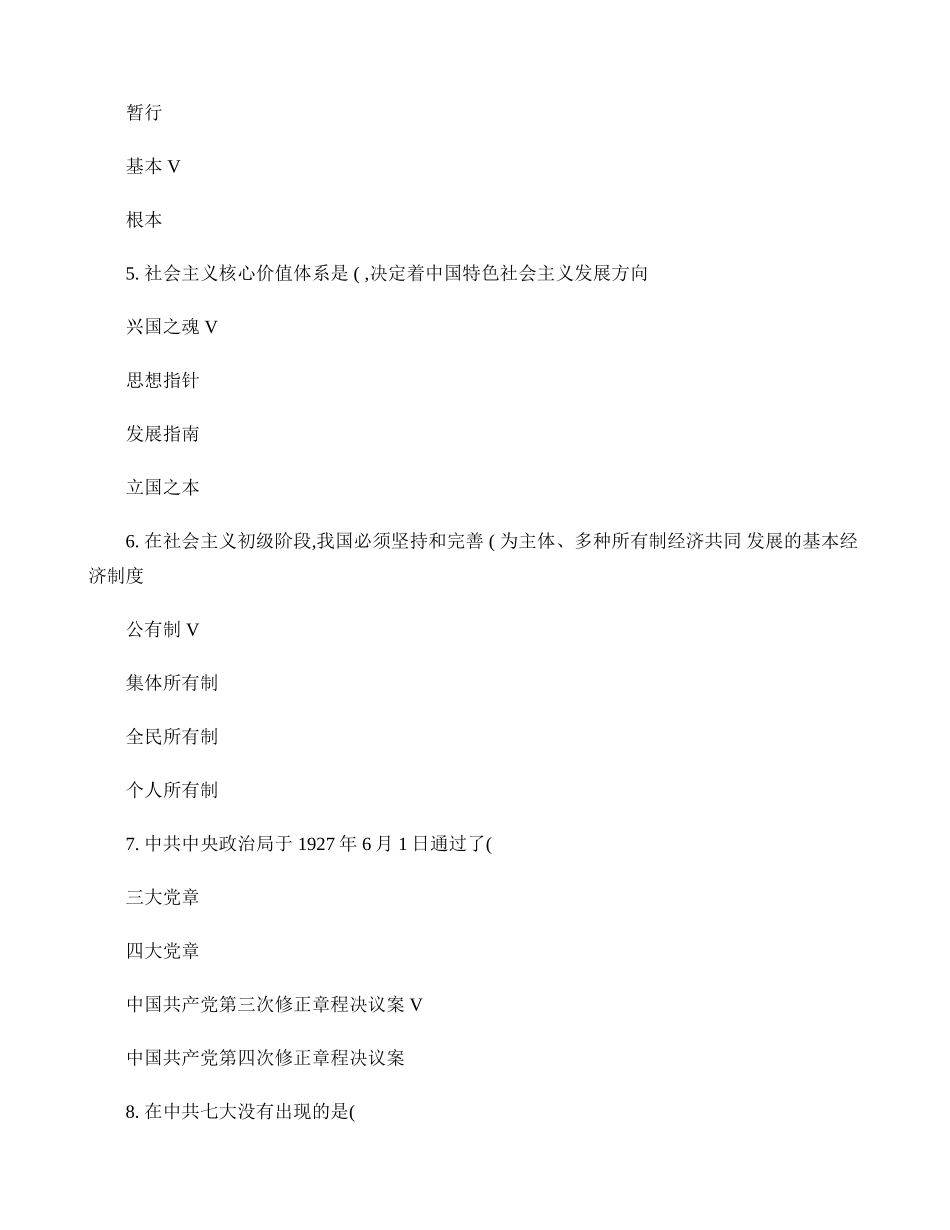 暂行

基本 V

根本

5. 社会主义核心价值体系是 ( ,决定着中国特色社会主义发展方向

兴国之魂 V

思想指针

发展指南

立国之本

6. 在社会主义初级阶段,我国必须坚持和完善 ( 为主体、多种所有制经济共同 发展的基本经济制度

公有制 V

集体所有制

全民所有制

个人所有制

7. 中共中央政治局于 1927 年 6 月 1 日通过了(

三大党章

四大党章

中国共产党第三次修正章程决议案 V

中国共产党第四次修正章程决议案

8. 在中共七大没有出现的是(